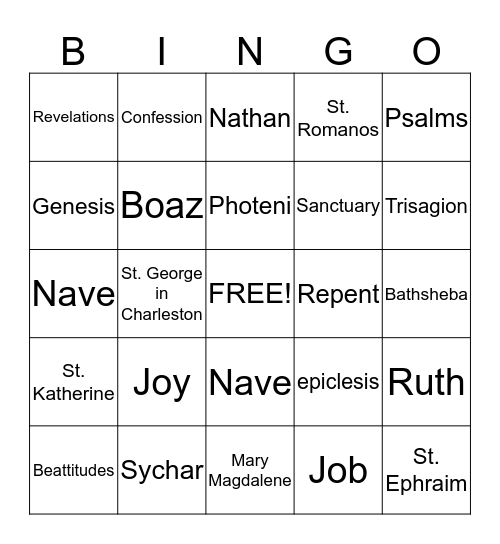 | B | I | N | G | O |
|---|---|---|---|---|
| Revelations | Confession | Nathan | St. Romanos | Psalms |
| Genesis | Boaz | Photeni | Sanctuary | Trisagion |
| Nave | St. George in Charleston | FREE! | Repent | Bathsheba |
| St. Katherine | Joy | Nave | epiclesis | Ruth |
| Beattitudes | Sychar | Mary Magdalene | Job | St. Ephraim |